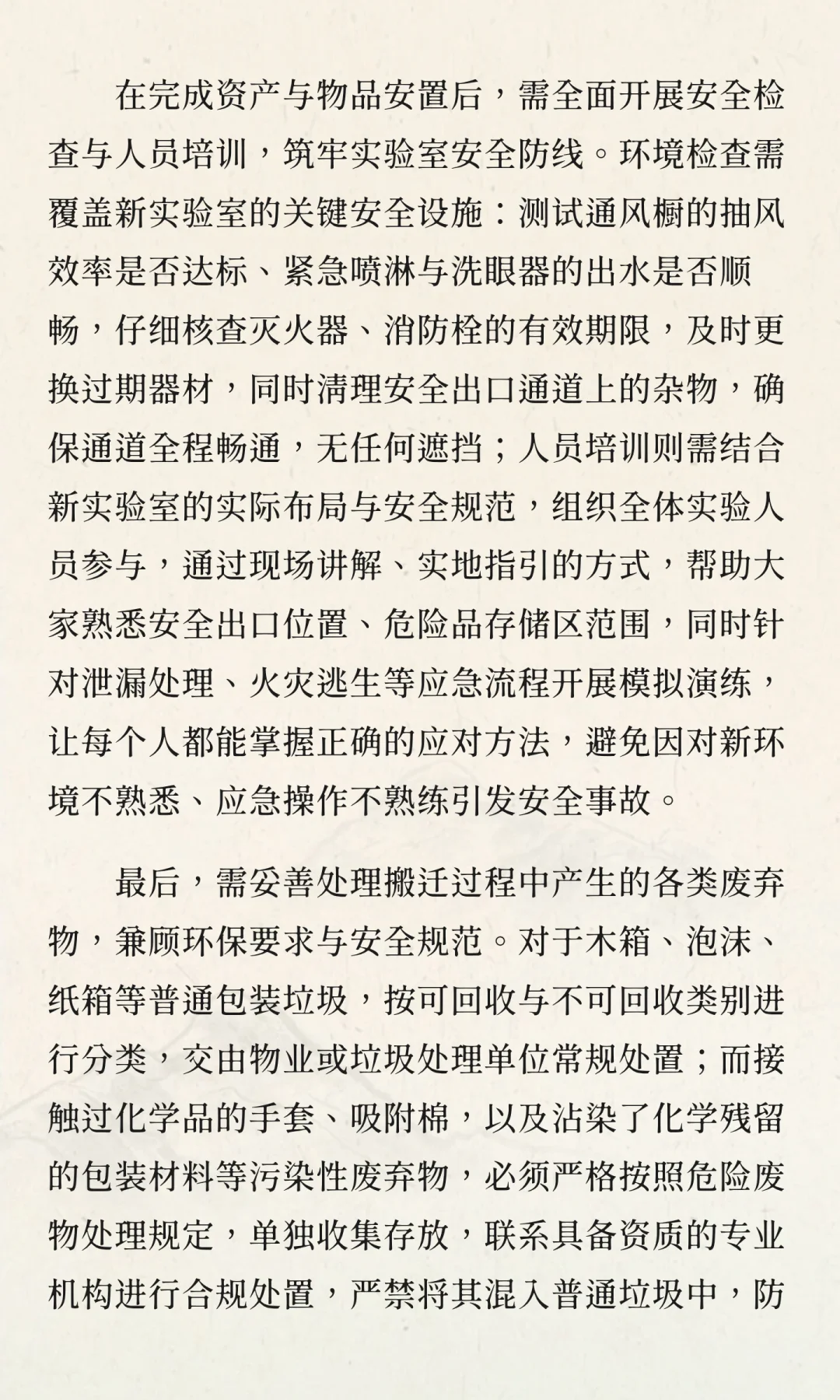 在完成资产与物品安置后，需全面开展安全检查与人员培训，筑牢实验室安全防线。环境检查需覆盖新实验室的关键安全设施：测试通风橱的抽风效率是否达标、紧急喷淋与洗眼器的出水是否顺畅，仔细核查灭火器、消防栓的有效期限，及时更换过期器材，同时清理安全出口通道上的杂物，确保通道全程畅通，无任何遮挡；人员培训则需结合新实验室的实际布局与安全规范，组织全体实验人员参与，通过现场讲解、实地指引的方式，帮助大家熟悉安全出口位置、危险品存储区范围，同时针对泄漏处理、火灾逃生等应急流程开展模拟演练，让每个人都能掌握正确的应对方法，避免因对新环境不熟悉、应急操作不熟练引发安全事故。

最后，需妥善处理搬迁过程中产生的各类废弃物，兼顾环保要求与安全规范。对于木箱、泡沫、纸箱等普通包装垃圾，按可回收与不可回收类别进行分类，交由物业或垃圾处理单位常规处置；而接触过化学品的手套、吸附棉，以及沾染了化学残留的包装材料等污染性废弃物，必须严格按照危险废物处理规定，单独收集存放，联系具备资质的专业机构进行合规处置，严禁将其混入普通垃圾中，防